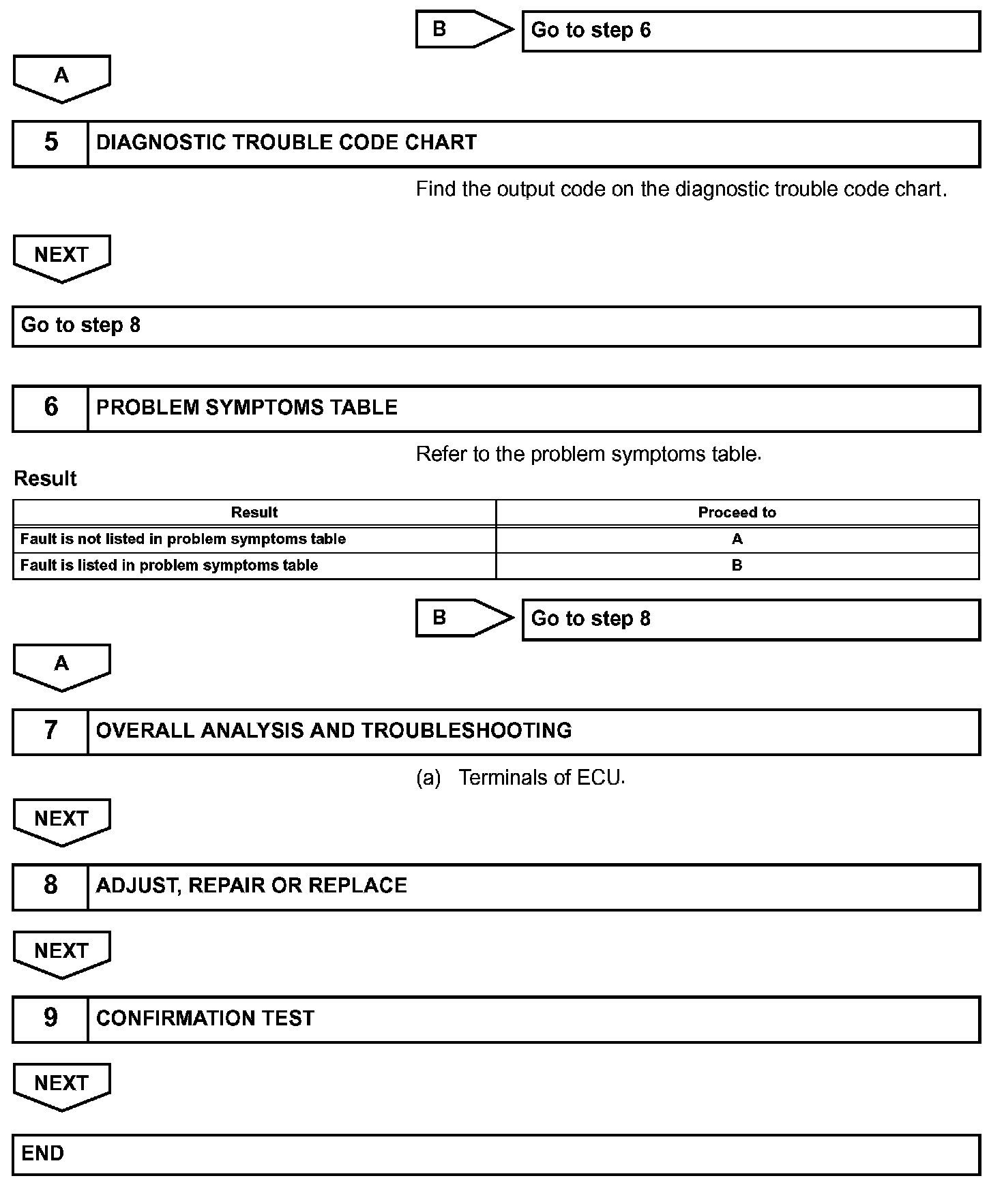 B

Go to step 6

A

5 DIAGNOSTIC TROUBLE CODE CHART

Find the output code on the diagnostic trouble code chart.

NEXT

Go to step 8

6 PROBLEM SYMPTOMS TABLE

Refer to the problem symptoms table.

Result

| Result | Proceed to |
|---|---|
| Fault is not listed in problem symptoms table | A |
| Fault is listed in problem symptoms table | B |

B

Go to step 8

A

7 OVERALL ANALYSIS AND TROUBLESHOOTING

(a) Terminals of ECU.

NEXT

8 ADJUST, REPAIR OR REPLACE

NEXT

9 CONFIRMATION TEST

NEXT

END